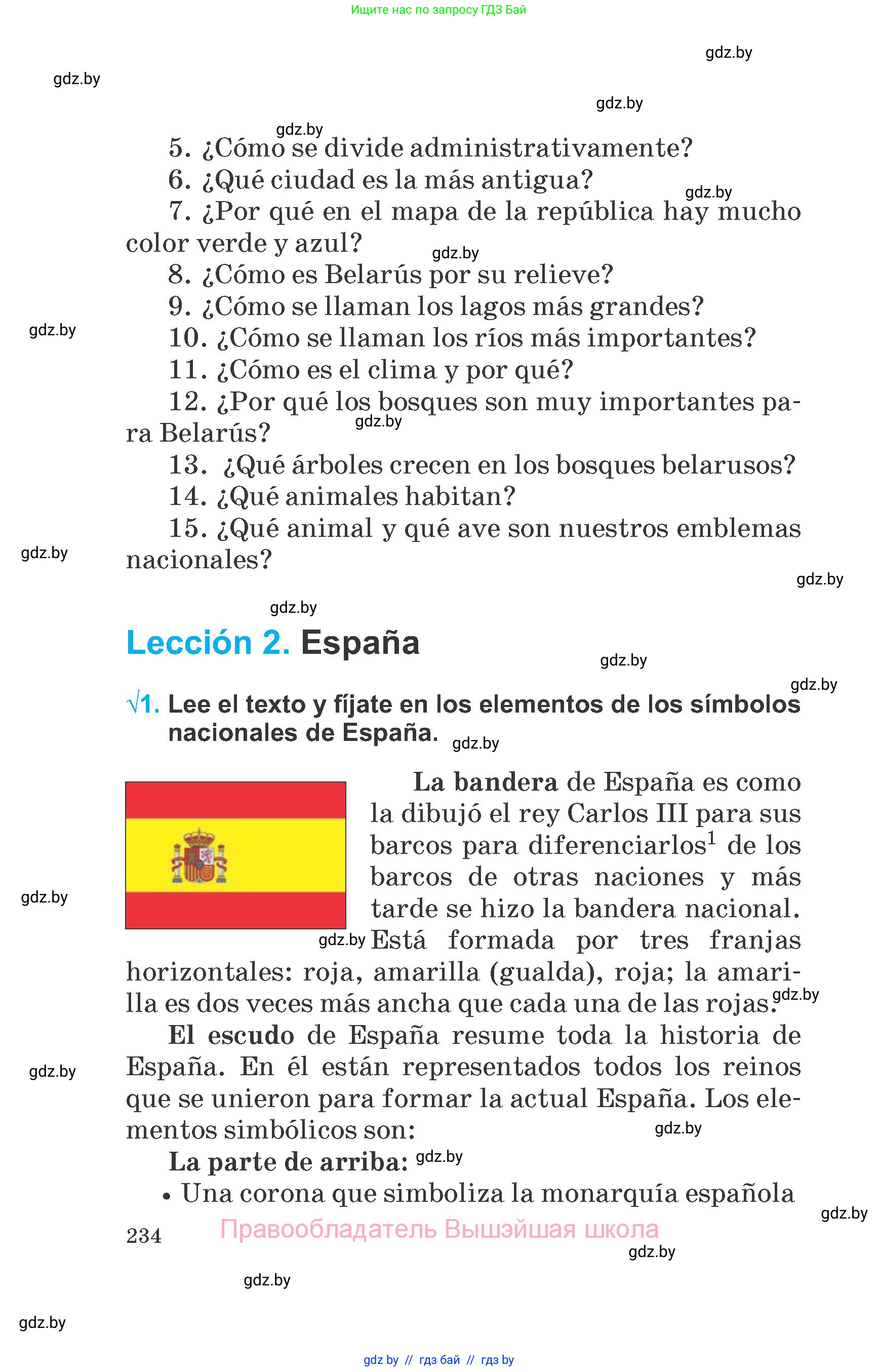 Ищите нас по запросу ГДЗ Бай

gdz.by

gdz.by

gdz.by

gdz.by

5. ¿Cómo se divide administrativamente?

6. ¿Qué ciudad es la más antigua?

gdz.by

7. ¿Por qué en el mapa de la república hay mucho color verde y azul?

gdz.by

8. ¿Cómo es Belarús por su relieve?

9. ¿Cómo se llaman los lagos más grandes?

gdz.by

10. ¿Cómo se llaman los ríos más importantes?

11. ¿Cómo es el clima y por qué?

12. ¿Por qué los bosques son muy importantes para Belarús?

gdz.by

13. ¿Qué árboles crecen en los bosques belarusos?

14. ¿Qué animales habitan?

15. ¿Qué animal y qué ave son nuestros emblemas nacionales?

gdz.by

gdz.by

gdz.by

Lección 2. España

gdz.by

gdz.by

√1. Lee el texto y fíjate en los elementos de los símbolos nacionales de España.

gdz.by

La bandera de España es como la dibujó el rey Carlos III para sus barcos para diferenciarlos$^1$ de los barcos de otras naciones y más tarde se hizo la bandera nacional. Está formada por tres franjas horizontales: roja, amarilla (gualda), roja; la amarilla es dos veces más ancha que cada una de las rojas.

gdz.by

gdz.by

gdz.by

El escudo de España resume toda la historia de España. En él están representados todos los reinos que se unieron para formar la actual España. Los elementos simbólicos son:

gdz.by

gdz.by

La parte de arriba:

gdz.by

• Una corona que simboliza la monarquía española

gdz.by

234

Правообладатель Вышэйшая школа

gdz.by

gdz.by

gdz.by

gdz by // гдз бай // гдз by